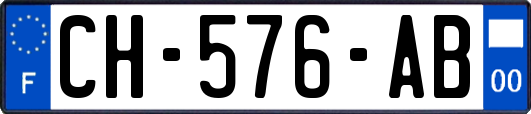 F

CH-576-AB

00